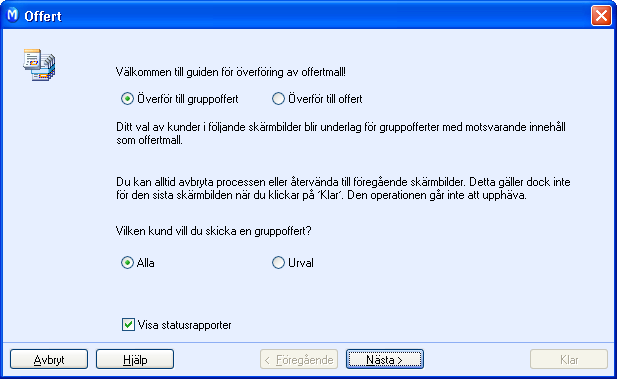 Offert

Välkommen till guiden för överföring av offertmall!

Överför till gruppoffert Överför till offert

Ditt val av kunder i följande skärmbilder blir underlag för gruppofferter med motsvarande innehåll som offertmall.

Du kan alltid avbryta processen eller återvända till föregående skärmbilder. Detta gäller dock inte för den sista skärmbilden när du klickar på 'Klar'. Den operationen går inte att upphäva.

Vilken kund vill du skicka en gruppoffert?

Alla Urval

Visa statusrapporter

Avbryt Hjälp < Föregående Nästa > Klar